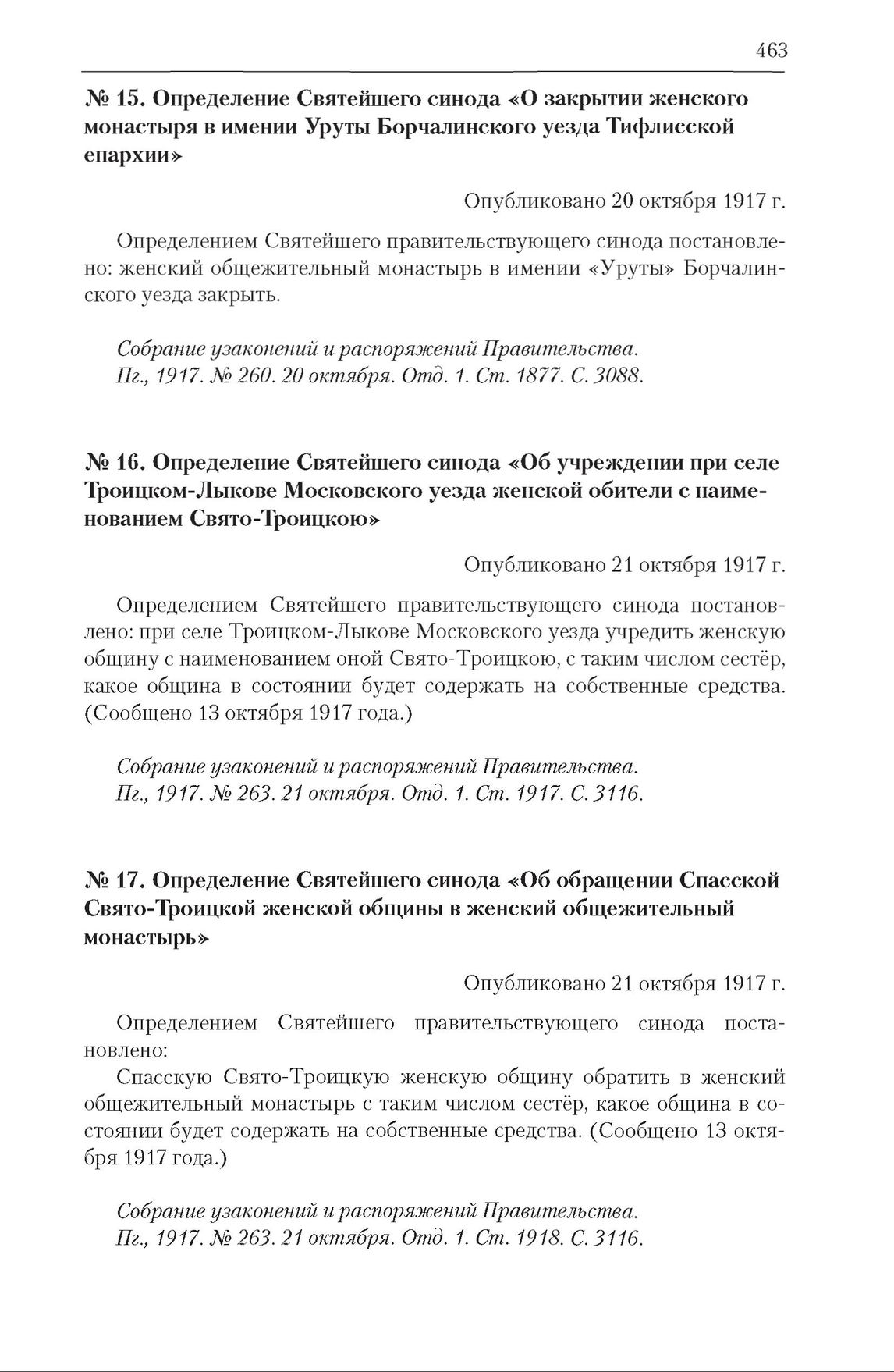 463

№ 15. Определение Святейшего синода «О закрытии женского монастыря в имении Уруты Борчалинского уезда Тифлисской епархии»

Опубликовано 20 октября 1917 г.

Определением Святейшего правительствующего синода постановлено: женский общежительный монастырь в имении «Уруты» Борчалинского уезда закрыть.

Собрание узаконений и распоряжений Правительства. Пг., 1917. № 260. 20 октября. Отд. 1. Ст. 1877. С. 3088.

№ 16. Определение Святейшего синода «Об учреждении при селе Троицком-Лыкове Московского уезда женской обители с наименованием Свято-Троицкою»

Опубликовано 21 октября 1917 г.

Определением Святейшего правительствующего синода постановлено: при селе Троицком-Лыкове Московского уезда учредить женскую общину с наименованием оной Свято-Троицкою, с таким числом сестёр, какое община в состоянии будет содержать на собственные средства. (Сообщено 13 октября 1917 года.)

Собрание узаконений и распоряжений Правительства. Пг., 1917. № 263. 21 октября. Отд. 1. Ст. 1917. С. 3116.

№ 17. Определение Святейшего синода «Об обращении Спасской Свято-Троицкой женской общины в женский общежительный монастырь»

Опубликовано 21 октября 1917 г.

Определением Святейшего правительствующего синода постановлено:

Спасскую Свято-Троицкую женскую общину обратить в женский общежительный монастырь с таким числом сестёр, какое община в состоянии будет содержать на собственные средства. (Сообщено 13 октября 1917 года.)

Собрание узаконений и распоряжений Правительства. Пг., 1917. № 263. 21 октября. Отд. 1. Ст. 1918. С. 3116.